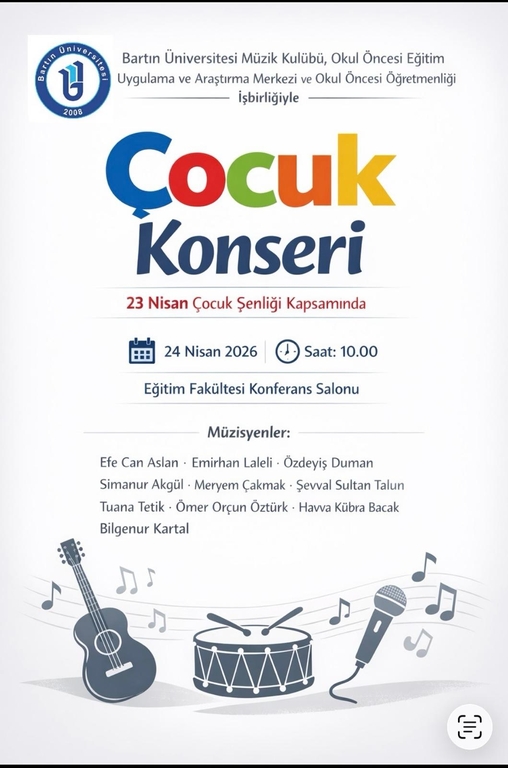 Bartın Üniversitesi 2008

Bartın Üniversitesi Müzik Kulübü, Okul Öncesi Eğitim Uygulama ve Araştırma Merkezi ve Okul Öncesi Öğretmenliği İşbirliğiyle

Çocuk Konseri

23 Nisan Çocuk Şenliği Kapsamında

24 Nisan 2026 | Saat: 10.00

Eğitim Fakültesi Konferans Salonu

Müzisyenler:

Efe Can Aslan · Emirhan Laleli · Özdeyiş Duman
Simanur Akgül · Meryem Çakmak · Şevval Sultan Talun
Tuana Tetik · Ömer Orçun Öztürk · Havva Kübra Bacak
Bilgenur Kartal